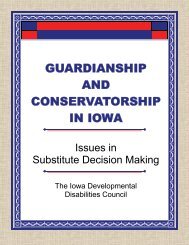 GUARDIANSHIP AND CONSERVATORSHIP IN IOWA

Issues in Substitute Decision Making

The Iowa Developmental Disabilities Council